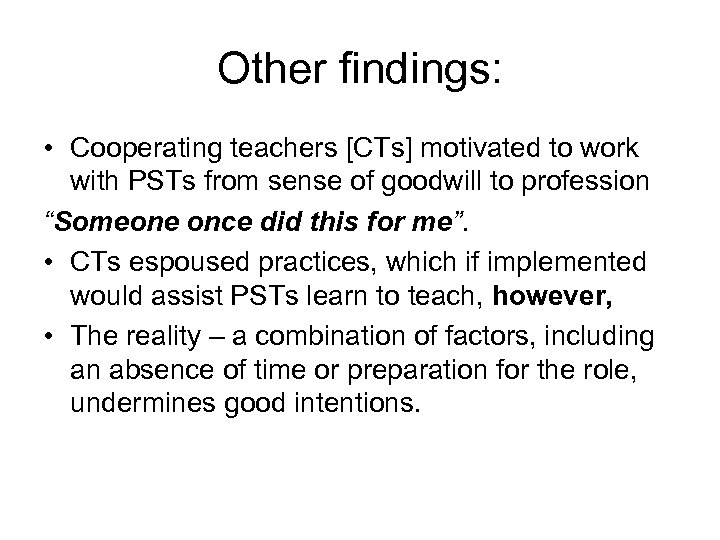 Other findings:

• Cooperating teachers [CTs] motivated to work with PSTs from sense of goodwill to profession

"Someone once did this for me".

• CTs espoused practices, which if implemented would assist PSTs learn to teach, however,

• The reality – a combination of factors, including an absence of time or preparation for the role, undermines good intentions.